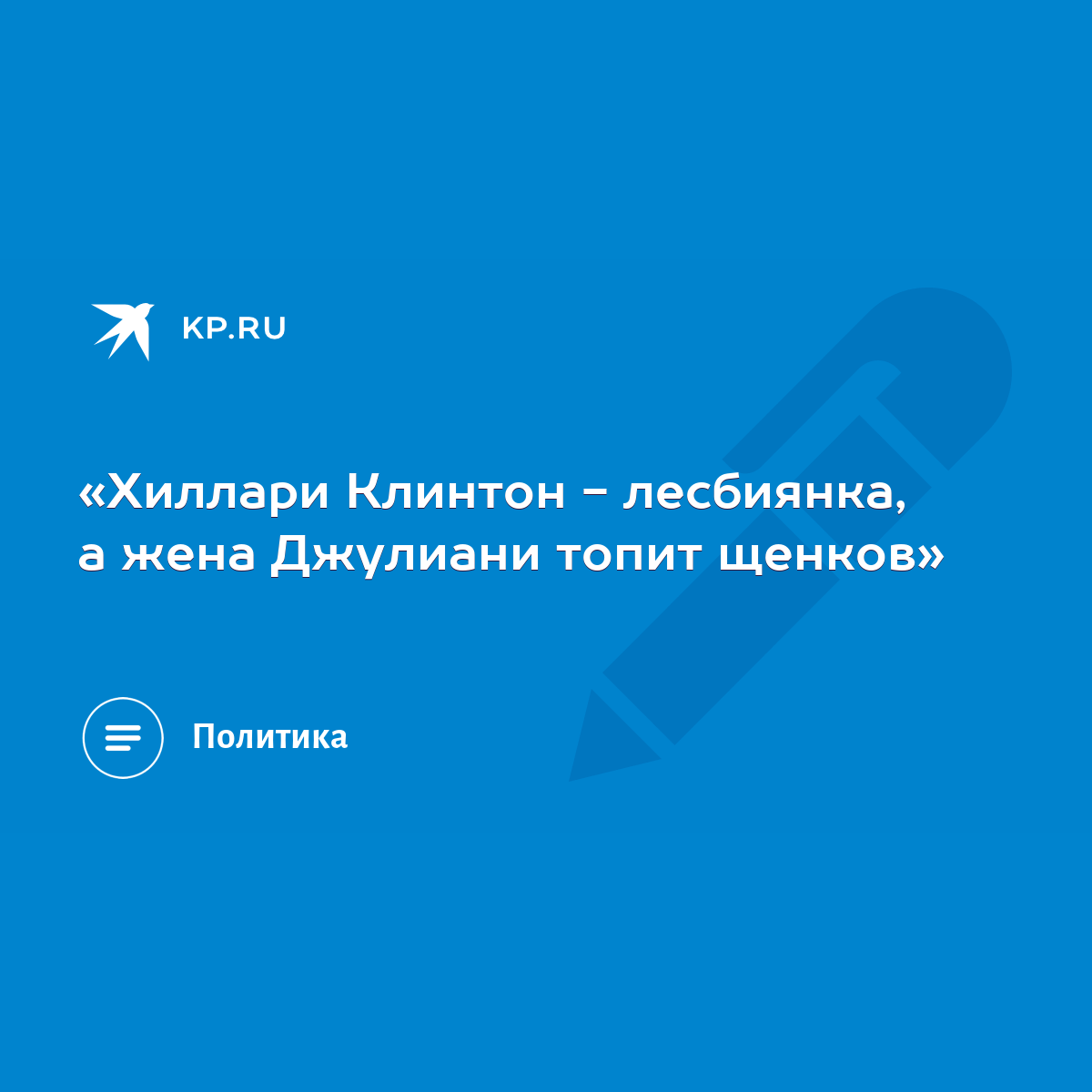 KP.RU

«Хиллари Клинтон - лесбиянка, а жена Джулиани топит щенков»

Политика